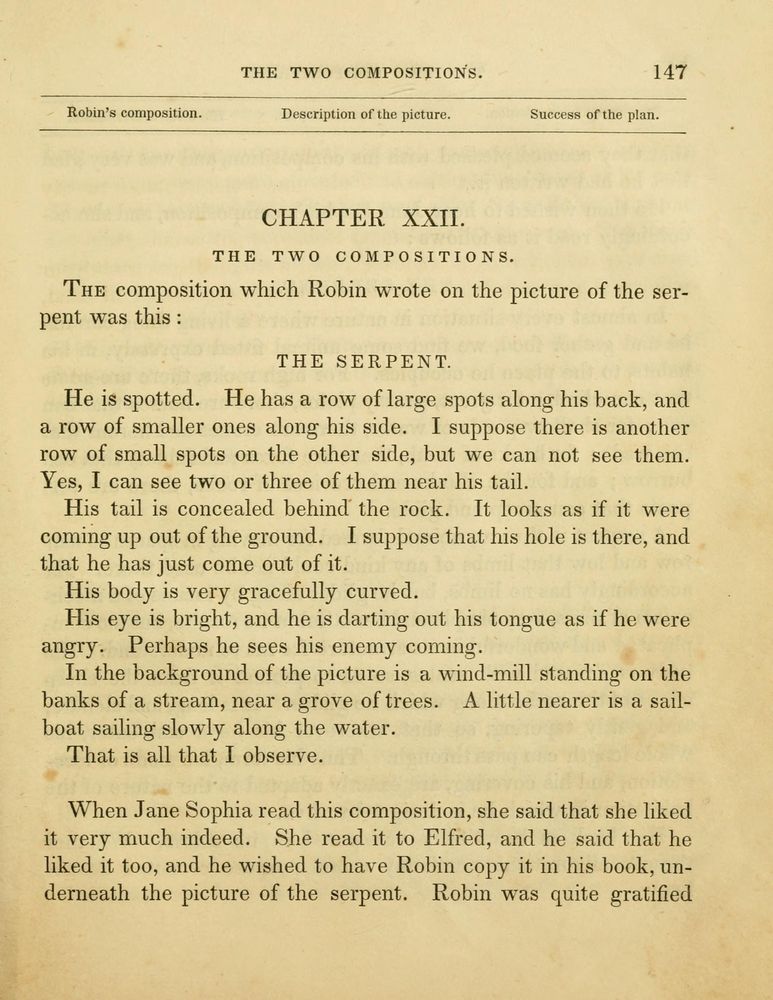 THE TWO COMPOSITIONS. 147

Robin's composition. Description of the picture. Success of the plan.

CHAPTER XXII.

THE TWO COMPOSITIONS.

The composition which Robin wrote on the picture of the serpent was this :

THE SERPENT.

He is spotted. He has a row of large spots along his back, and a row of smaller ones along his side. I suppose there is another row of small spots on the other side, but we can not see them. Yes, I can see two or three of them near his tail.

His tail is concealed behind the rock. It looks as if it were coming up out of the ground. I suppose that his hole is there, and that he has just come out of it.

His body is very gracefully curved.

His eye is bright, and he is darting out his tongue as if he were angry. Perhaps he sees his enemy coming.

In the background of the picture is a wind-mill standing on the banks of a stream, near a grove of trees. A little nearer is a sailboat sailing slowly along the water.

That is all that I observe.

When Jane Sophia read this composition, she said that she liked it very much indeed. She read it to Elfred, and he said that he liked it too, and he wished to have Robin copy it in his book, underneath the picture of the serpent. Robin was quite gratified